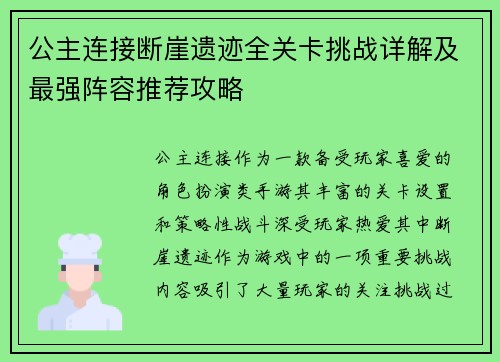 公主连接断崖遗迹全关卡挑战详解及最强阵容推荐攻略

公主连接作为一款备受玩家喜爱的角色扮演类手游其丰富的关卡设置和策略性战斗深受玩家热爱其中断崖遗迹作为游戏中的一项重要挑战内容吸引了大量玩家的关注挑战过